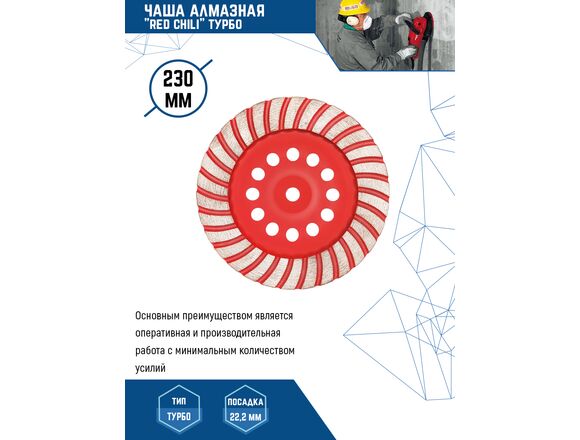 ЧАША АЛМАЗНАЯ "RED CHILI" ТУРБО

230 ММ

Основным преимуществом является оперативная и производительная работа с минимальным количеством усилий

ТИП
ТУРБО

ПОСАДКА
22,2 ММ